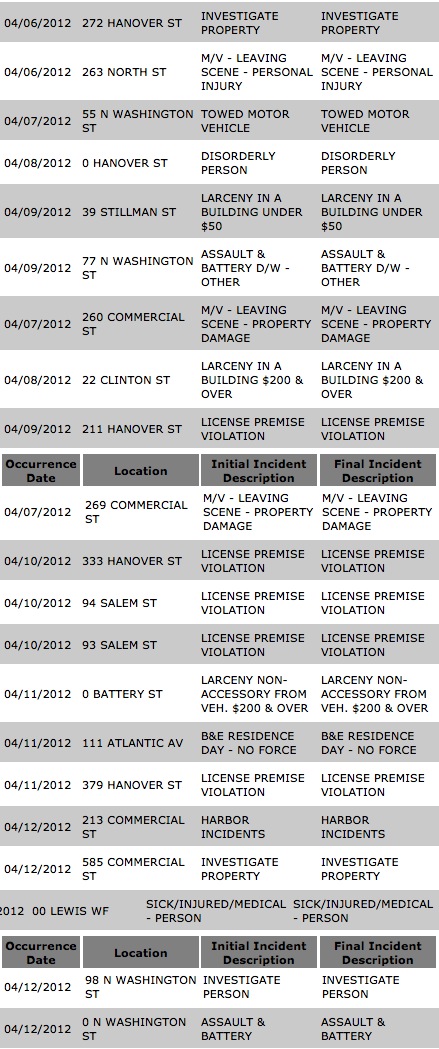 | | | | |
|---|---|---|---|
| 04/06/2012 | 272 HANOVER ST | INVESTIGATE PROPERTY | INVESTIGATE PROPERTY |
| 04/06/2012 | 263 NORTH ST | M/V - LEAVING SCENE - PERSONAL INJURY | M/V - LEAVING SCENE - PERSONAL INJURY |
| 04/07/2012 | 55 N WASHINGTON ST | TOWED MOTOR VEHICLE | TOWED MOTOR VEHICLE |
| 04/08/2012 | 0 HANOVER ST | DISORDERLY PERSON | DISORDERLY PERSON |
| 04/09/2012 | 39 STILLMAN ST | LARCENY IN A BUILDING UNDER $50 | LARCENY IN A BUILDING UNDER $50 |
| 04/09/2012 | 77 N WASHINGTON ST | ASSAULT & BATTERY D/W - OTHER | ASSAULT & BATTERY D/W - OTHER |
| 04/07/2012 | 260 COMMERCIAL ST | M/V - LEAVING SCENE - PROPERTY DAMAGE | M/V - LEAVING SCENE - PROPERTY DAMAGE |
| 04/08/2012 | 22 CLINTON ST | LARCENY IN A BUILDING $200 & OVER | LARCENY IN A BUILDING $200 & OVER |
| 04/09/2012 | 211 HANOVER ST | LICENSE PREMISE VIOLATION | LICENSE PREMISE VIOLATION |

| Occurrence Date | Location | Initial Incident Description | Final Incident Description |
|---|---|---|---|
| 04/07/2012 | 269 COMMERCIAL ST | M/V - LEAVING SCENE - PROPERTY DAMAGE | M/V - LEAVING SCENE - PROPERTY DAMAGE |
| 04/10/2012 | 333 HANOVER ST | LICENSE PREMISE VIOLATION | LICENSE PREMISE VIOLATION |
| 04/10/2012 | 94 SALEM ST | LICENSE PREMISE VIOLATION | LICENSE PREMISE VIOLATION |
| 04/10/2012 | 93 SALEM ST | LICENSE PREMISE VIOLATION | LICENSE PREMISE VIOLATION |
| 04/11/2012 | 0 BATTERY ST | LARCENY NON-ACCESSORY FROM VEH. $200 & OVER | LARCENY NON-ACCESSORY FROM VEH. $200 & OVER |
| 04/11/2012 | 111 ATLANTIC AV | B&E RESIDENCE DAY - NO FORCE | B&E RESIDENCE DAY - NO FORCE |
| 04/11/2012 | 379 HANOVER ST | LICENSE PREMISE VIOLATION | LICENSE PREMISE VIOLATION |
| 04/12/2012 | 213 COMMERCIAL ST | HARBOR INCIDENTS | HARBOR INCIDENTS |
| 04/12/2012 | 585 COMMERCIAL ST | INVESTIGATE PROPERTY | INVESTIGATE PROPERTY |
| 2012 | 00 LEWIS WF | SICK/INJURED/MEDICAL - PERSON | SICK/INJURED/MEDICAL - PERSON |

| Occurrence Date | Location | Initial Incident Description | Final Incident Description |
|---|---|---|---|
| 04/12/2012 | 98 N WASHINGTON ST | INVESTIGATE PERSON | INVESTIGATE PERSON |
| 04/12/2012 | 0 N WASHINGTON ST | ASSAULT & BATTERY | ASSAULT & BATTERY |